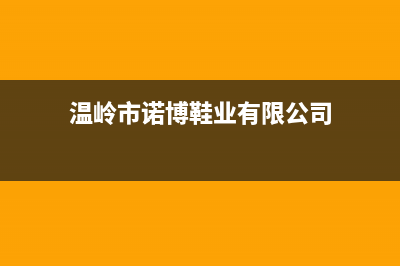 温岭市诺博鞋业有限公司